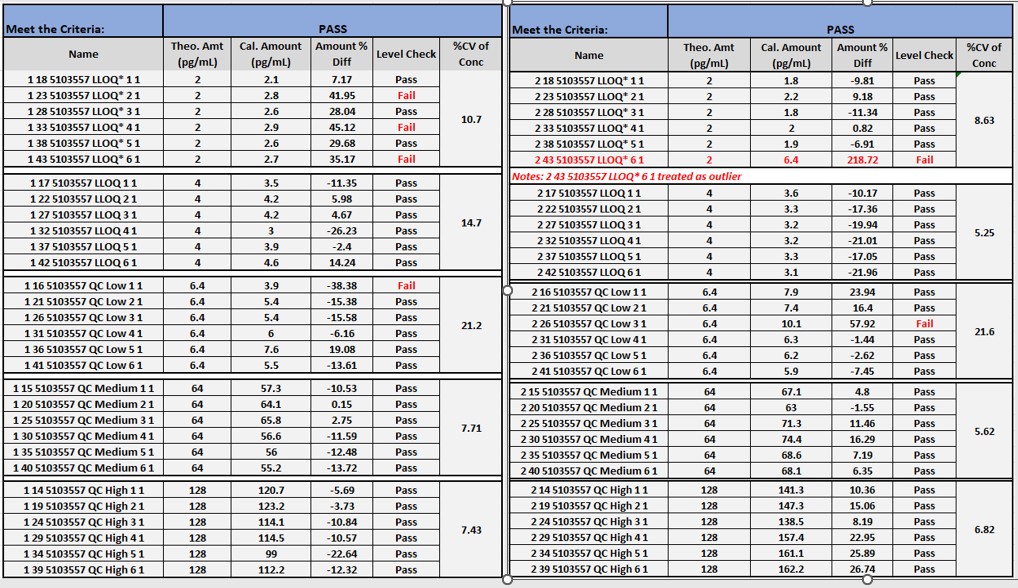 | Meet the Criteria: | PASS | | | | |
|---|---|---|---|---|---|
| Name | Theo. Amt (pg/mL) | Cal. Amount (pg/mL) | Amount % Diff | Level Check | %CV of Conc |
| 1 18 5103557 LLOQ* 1 1 | 2 | 2.1 | 7.17 | Pass | 10.7 |
| 1 23 5103557 LLOQ* 2 1 | 2 | 2.8 | 41.95 | Fail | |
| 1 28 5103557 LLOQ* 3 1 | 2 | 2.6 | 28.04 | Pass | |
| 1 33 5103557 LLOQ* 4 1 | 2 | 2.9 | 45.12 | Fail | |
| 1 38 5103557 LLOQ* 5 1 | 2 | 2.6 | 29.68 | Pass | |
| 1 43 5103557 LLOQ* 6 1 | 2 | 2.7 | 35.17 | Fail | |
| 1 17 5103557 LLOQ 1 1 | 4 | 3.5 | -11.35 | Pass | 14.7 |
| 1 22 5103557 LLOQ 2 1 | 4 | 4.2 | 5.98 | Pass | |
| 1 27 5103557 LLOQ 3 1 | 4 | 4.2 | 4.67 | Pass | |
| 1 32 5103557 LLOQ 4 1 | 4 | 3 | -26.23 | Pass | |
| 1 37 5103557 LLOQ 5 1 | 4 | 3.9 | -2.4 | Pass | |
| 1 42 5103557 LLOQ 6 1 | 4 | 4.6 | 14.24 | Pass | |
| 1 16 5103557 QC Low 1 1 | 6.4 | 3.9 | -38.38 | Fail | 21.2 |
| 1 21 5103557 QC Low 2 1 | 6.4 | 5.4 | -15.38 | Pass | |
| 1 26 5103557 QC Low 3 1 | 6.4 | 5.4 | -15.58 | Pass | |
| 1 31 5103557 QC Low 4 1 | 6.4 | 6 | -6.16 | Pass | |
| 1 36 5103557 QC Low 5 1 | 6.4 | 7.6 | 19.08 | Pass | |
| 1 41 5103557 QC Low 6 1 | 6.4 | 5.5 | -13.61 | Pass | |
| 1 15 5103557 QC Medium 1 1 | 64 | 57.3 | -10.53 | Pass | 7.71 |
| 1 20 5103557 QC Medium 2 1 | 64 | 64.1 | 0.15 | Pass | |
| 1 25 5103557 QC Medium 3 1 | 64 | 65.8 | 2.75 | Pass | |
| 1 30 5103557 QC Medium 4 1 | 64 | 56.6 | -11.59 | Pass | |
| 1 35 5103557 QC Medium 5 1 | 64 | 56 | -12.48 | Pass | |
| 1 40 5103557 QC Medium 6 1 | 64 | 55.2 | -13.72 | Pass | |
| 1 14 5103557 QC High 1 1 | 128 | 120.7 | -5.69 | Pass | 7.43 |
| 1 19 5103557 QC High 2 1 | 128 | 123.2 | -3.73 | Pass | |
| 1 24 5103557 QC High 3 1 | 128 | 114.1 | -10.84 | Pass | |
| 1 29 5103557 QC High 4 1 | 128 | 114.5 | -10.57 | Pass | |
| 1 34 5103557 QC High 5 1 | 128 | 99 | -22.64 | Pass | |
| 1 39 5103557 QC High 6 1 | 128 | 112.2 | -12.32 | Pass | |

| Meet the Criteria: | PASS | | | | |
|---|---|---|---|---|---|
| Name | Theo. Amt (pg/mL) | Cal. Amount (pg/mL) | Amount % Diff | Level Check | %CV of Conc |
| 2 18 5103557 LLOQ* 1 1 | 2 | 1.8 | -9.81 | Pass | 8.63 |
| 2 23 5103557 LLOQ* 2 1 | 2 | 2.2 | 9.18 | Pass | |
| 2 28 5103557 LLOQ* 3 1 | 2 | 1.8 | -11.34 | Pass | |
| 2 33 5103557 LLOQ* 4 1 | 2 | 2 | 0.82 | Pass | |
| 2 38 5103557 LLOQ* 5 1 | 2 | 1.9 | -6.91 | Pass | |
| 2 43 5103557 LLOQ* 6 1 | 2 | 6.4 | 218.72 | Fail | |
| Notes: 2 43 5103557 LLOQ* 6 1 treated as outlier | | | | | |
| 2 17 5103557 LLOQ 1 1 | 4 | 3.6 | -10.17 | Pass | 5.25 |
| 2 22 5103557 LLOQ 2 1 | 4 | 3.3 | -17.36 | Pass | |
| 2 27 5103557 LLOQ 3 1 | 4 | 3.2 | -19.94 | Pass | |
| 2 32 5103557 LLOQ 4 1 | 4 | 3.2 | -21.01 | Pass | |
| 2 37 5103557 LLOQ 5 1 | 4 | 3.3 | -17.05 | Pass | |
| 2 42 5103557 LLOQ 6 1 | 4 | 3.1 | -21.96 | Pass | |
| 2 16 5103557 QC Low 1 1 | 6.4 | 7.9 | 23.94 | Pass | 21.6 |
| 2 21 5103557 QC Low 2 1 | 6.4 | 7.4 | 16.4 | Pass | |
| 2 26 5103557 QC Low 3 1 | 6.4 | 10.1 | 57.92 | Fail | |
| 2 31 5103557 QC Low 4 1 | 6.4 | 6.3 | -1.44 | Pass | |
| 2 36 5103557 QC Low 5 1 | 6.4 | 6.2 | -2.62 | Pass | |
| 2 41 5103557 QC Low 6 1 | 6.4 | 5.9 | -7.45 | Pass | |
| 2 15 5103557 QC Medium 1 1 | 64 | 67.1 | 4.8 | Pass | 5.62 |
| 2 20 5103557 QC Medium 2 1 | 64 | 63 | -1.55 | Pass | |
| 2 25 5103557 QC Medium 3 1 | 64 | 71.3 | 11.46 | Pass | |
| 2 30 5103557 QC Medium 4 1 | 64 | 74.4 | 16.29 | Pass | |
| 2 35 5103557 QC Medium 5 1 | 64 | 68.6 | 7.19 | Pass | |
| 2 40 5103557 QC Medium 6 1 | 64 | 68.1 | 6.35 | Pass | |
| 2 14 5103557 QC High 1 1 | 128 | 141.3 | 10.36 | Pass | 6.82 |
| 2 19 5103557 QC High 2 1 | 128 | 147.3 | 15.06 | Pass | |
| 2 24 5103557 QC High 3 1 | 128 | 138.5 | 8.19 | Pass | |
| 2 29 5103557 QC High 4 1 | 128 | 157.4 | 22.95 | Pass | |
| 2 34 5103557 QC High 5 1 | 128 | 161.1 | 25.89 | Pass | |
| 2 39 5103557 QC High 6 1 | 128 | 162.2 | 26.74 | Pass | |